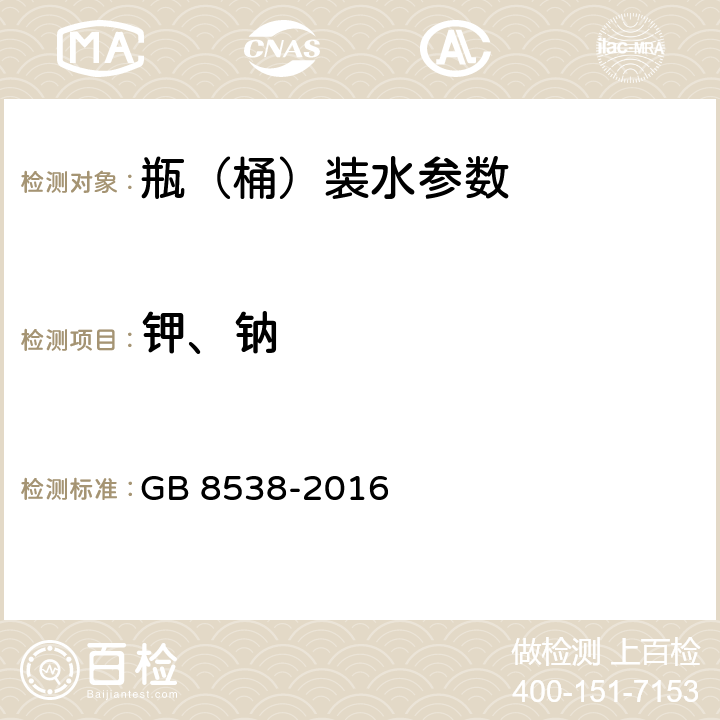 MA CNAS AC ilac-MRA

检测对象：瓶（桶）装水参数

检测项目：钾、钠

检测标准：GB 8538-2016

百检 Baijiantest.com

做检测 上百检
400-151-7153